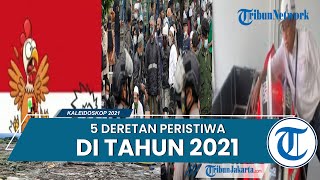 TribunNetwork

KALEIDOSKOP 2021

5 DERETAN PERISTIWA
DI TAHUN 2021

T

TribunJakarta.com